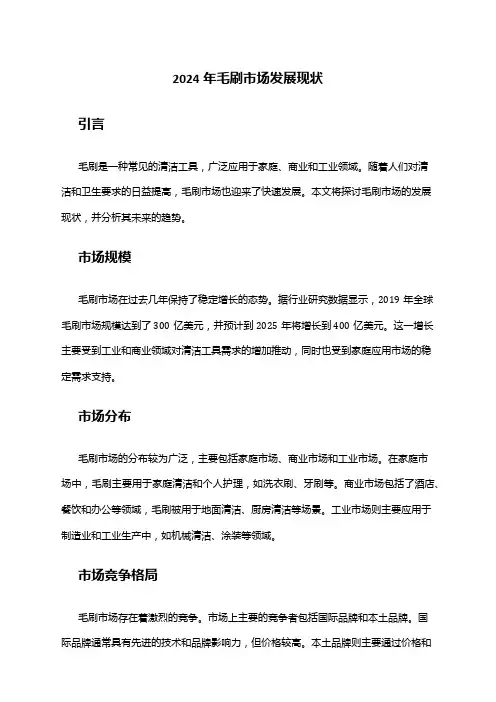 2024 年毛刷市场发展现状

引言

毛刷是一种常见的清洁工具，广泛应用于家庭、商业和工业领域。随着人们对清洁和卫生要求的日益提高，毛刷市场也迎来了快速发展。本文将探讨毛刷市场的发展现状，并分析其未来的趋势。

市场规模

毛刷市场在过去几年保持了稳定增长的态势。据行业研究数据显示，2019 年全球毛刷市场规模达到了 300 亿美元，并预计到 2025 年将增长到 400 亿美元。这一增长主要受到工业和商业领域对清洁工具需求的增加推动，同时也受到家庭应用市场的稳定需求支持。

市场分布

毛刷市场的分布较为广泛，主要包括家庭市场、商业市场和工业市场。在家庭市场中，毛刷主要用于家庭清洁和个人护理，如洗衣刷、牙刷等。商业市场包括了酒店、餐饮和办公等领域，毛刷被用于地面清洁、厨房清洁等场景。工业市场则主要应用于制造业和工业生产中，如机械清洁、涂装等领域。

市场竞争格局

毛刷市场存在着激烈的竞争。市场上主要的竞争者包括国际品牌和本土品牌。国际品牌通常具有先进的技术和品牌影响力，但价格较高。本土品牌则主要通过价格和